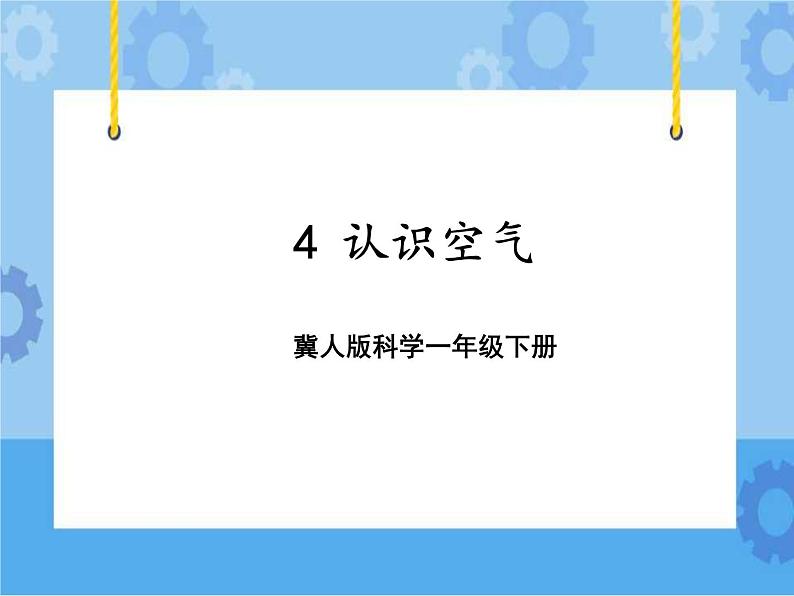 4 认识空气

冀人版科学一年级下册